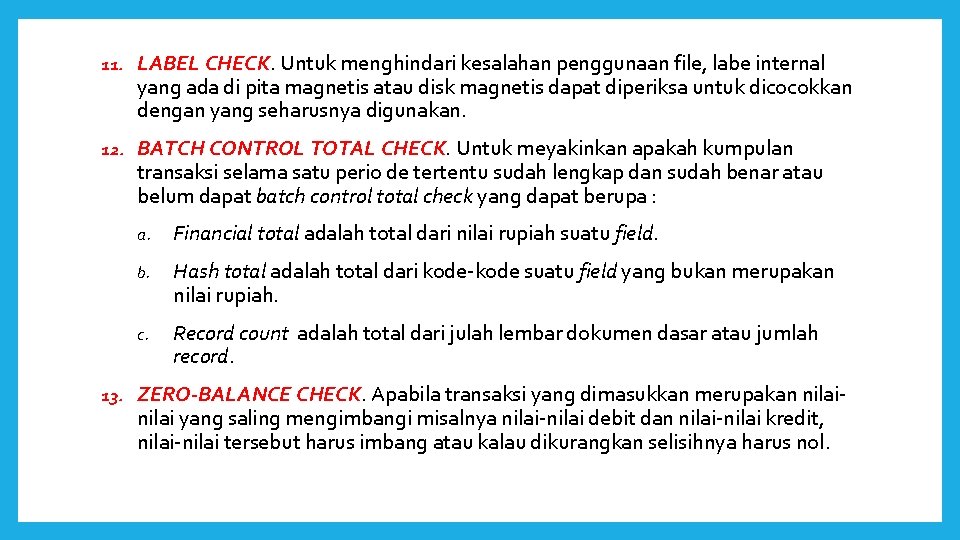 11. LABEL CHECK. Untuk menghindari kesalahan penggunaan file, labe internal yang ada di pita magnetis atau disk magnetis dapat diperiksa untuk dicocokkan dengan yang seharusnya digunakan.

12. BATCH CONTROL TOTAL CHECK. Untuk meyakinkan apakah kumpulan transaksi selama satu perio de tertentu sudah lengkap dan sudah benar atau belum dapat batch control total check yang dapat berupa :

a. Financial total adalah total dari nilai rupiah suatu field.

b. Hash total adalah total dari kode-kode suatu field yang bukan merupakan nilai rupiah.

c. Record count adalah total dari julah lembar dokumen dasar atau jumlah record.

13. ZERO-BALANCE CHECK. Apabila transaksi yang dimasukkan merupakan nilai-nilai yang saling mengimbangi misalnya nilai-nilai debit dan nilai-nilai kredit, nilai-nilai tersebut harus imbang atau kalau dikurangkan selisihnya harus nol.